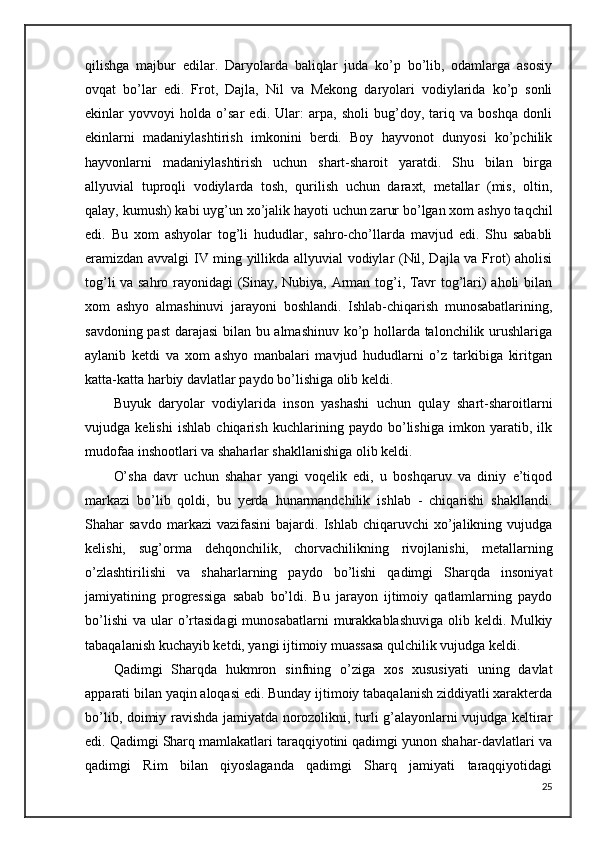 qilishga majbur edilar. Daryolarda baliqlar juda ko’p bo’lib, odamlarga asosiy ovqat bo’lar edi. Frot, Dajla, Nil va Mekong daryolari vodiylarida ko’p sonli ekinlar yovvoyi holda o’sar edi. Ular: arpa, sholi bug’doy, tariq va boshqa donli ekinlarni madaniylashtirish imkonini berdi. Boy hayvonot dunyosi ko’pchilik hayvonlarni madaniylashtirish uchun shart-sharoit yaratdi. Shu bilan birga allyuvial tuproqli vodiylarda tosh, qurilish uchun daraxt, metallar (mis, oltin, qalay, kumush) kabi uyg’un xo’jalik hayoti uchun zarur bo’lgan xom ashyo taqchil edi. Bu xom ashyolar tog’li hududlar, sahro-cho’llarda mavjud edi. Shu sababli eramizdan avvalgi IV ming yillikda allyuvial vodiylar (Nil, Dajla va Frot) aholisi tog’li va sahro rayonidagi (Sinay, Nubiya, Arman tog’i, Tavr tog’lari) aholi bilan xom ashyo almashinuvi jarayoni boshlandi. Ishlab-chiqarish munosabatlarining, savdoning past darajasi bilan bu almashinuv ko’p hollarda talonchilik urushlariga aylanib ketdi va xom ashyo manbalari mavjud hududlarni o’z tarkibiga kiritgan katta-katta harbiy davlatlar paydo bo’lishiga olib keldi.

Buyuk daryolar vodiylarida inson yashashi uchun qulay shart-sharoitlarni vujudga kelishi ishlab chiqarish kuchlarining paydo bo’lishiga imkon yaratib, ilk mudofaa inshootlari va shaharlar shakllanishiga olib keldi.

O’sha davr uchun shahar yangi voqelik edi, u boshqaruv va diniy e’tiqod markazi bo’lib qoldi, bu yerda hunarmandchilik ishlab - chiqarishi shakllandi. Shahar savdo markazi vazifasini bajardi. Ishlab chiqaruvchi xo’jalikning vujudga kelishi, sug’orma dehqonchilik, chorvachilikning rivojlanishi, metallarning o’zlashtirilishi va shaharlarning paydo bo’lishi qadimgi Sharqda insoniyat jamiyatining progressiga sabab bo’ldi. Bu jarayon ijtimoiy qatlamlarning paydo bo’lishi va ular o’rtasidagi munosabatlarni murakkablashuviga olib keldi. Mulkiy tabaqalanish kuchayib ketdi, yangi ijtimoiy muassasa qulchilik vujudga keldi.

Qadimgi Sharqda hukmron sinfning o’ziga xos xususiyati uning davlat apparati bilan yaqin aloqasi edi. Bunday ijtimoiy tabaqalanish ziddiyatli xarakterda bo’lib, doimiy ravishda jamiyatda norozolikni, turli g’alayonlarni vujudga keltirar edi. Qadimgi Sharq mamlakatlari taraqqiyotini qadimgi yunon shahar-davlatlari va qadimgi Rim bilan qiyoslaganda qadimgi Sharq jamiyati taraqqiyotidagi

25